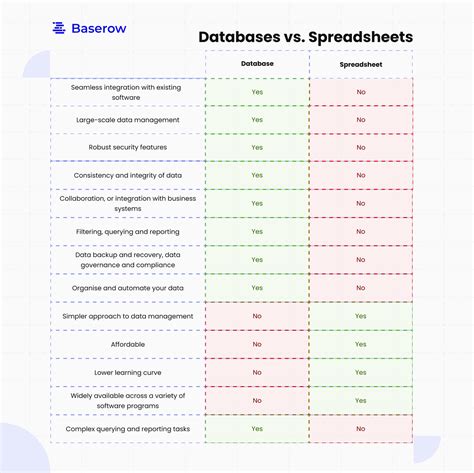 Baserow

Databases vs. Spreadsheets

| | Database | Spreadsheet |
|---|---|---|
| Seamless integration with existing software | Yes | No |
| Large-scale data management | Yes | No |
| Robust security features | Yes | No |
| Consistency and integrity of data | Yes | No |
| Collaboration, or integration with business systems | Yes | No |
| Filtering, querying and reporting | Yes | No |
| Data backup and recovery, data governance and compliance | Yes | No |
| Organise and automate your data | Yes | No |
| Simpler approach to data management | No | Yes |
| Affordable | No | Yes |
| Lower learning curve | No | Yes |
| Widely available across a variety of software programs | No | Yes |
| Complex querying and reporting tasks | Yes | No |